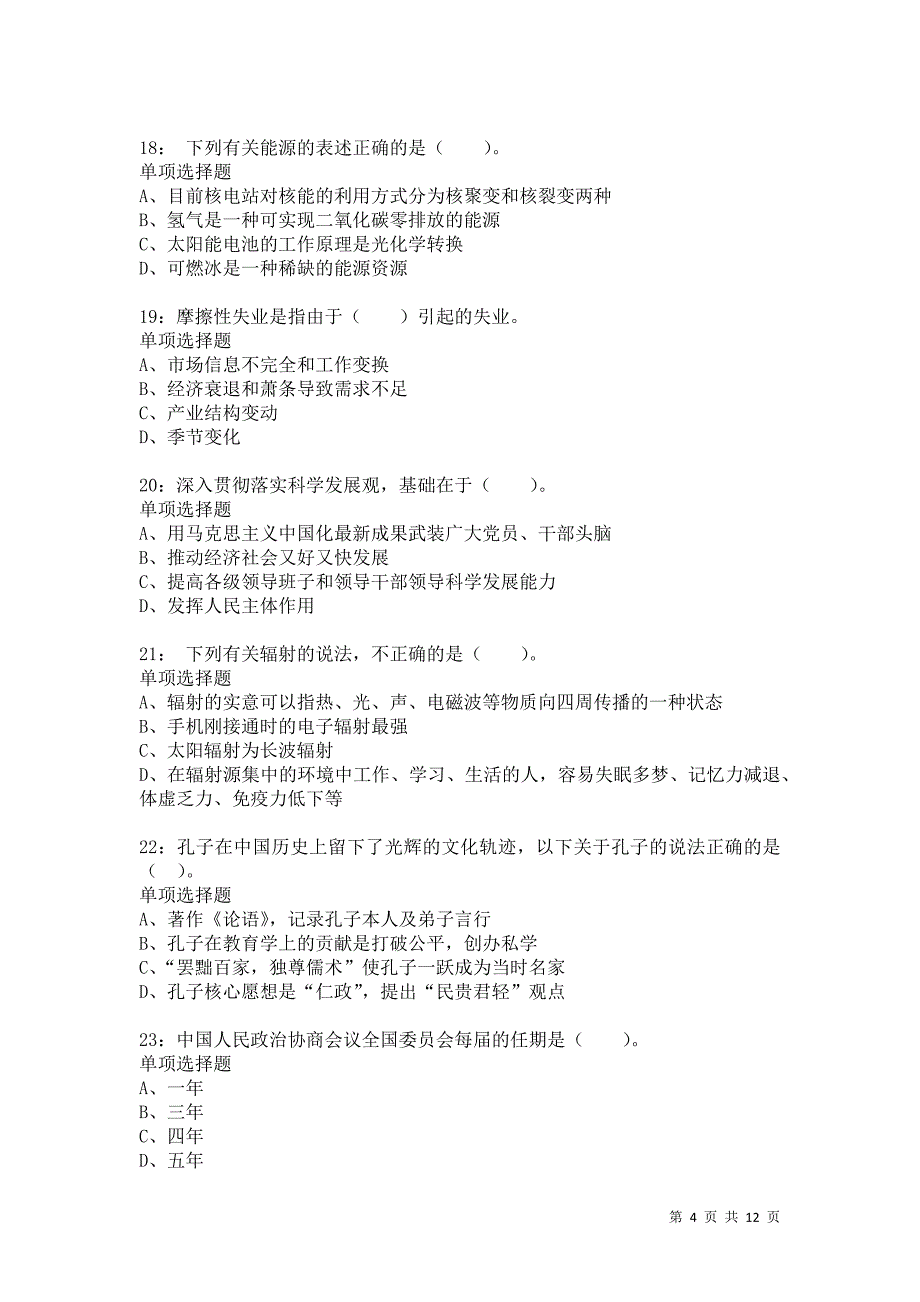 18： 下列有关能源的表述正确的是（　　）。
单项选择题
A、目前核电站对核能的利用方式分为核聚变和核裂变两种
B、氢气是一种可实现二氧化碳零排放的能源
C、太阳能电池的工作原理是光化学转换
D、可燃冰是一种稀缺的能源资源

19：摩擦性失业是指由于（　　）引起的失业。
单项选择题
A、市场信息不完全和工作变换
B、经济衰退和萧条导致需求不足
C、产业结构变动
D、季节变化

20：深入贯彻落实科学发展观，基础在于（　　）。
单项选择题
A、用马克思主义中国化最新成果武装广大党员、干部头脑
B、推动经济社会又好又快发展
C、提高各级领导班子和领导干部领导科学发展能力
D、发挥人民主体作用

21： 下列有关辐射的说法，不正确的是（　　）。
单项选择题
A、辐射的实意可以指热、光、声、电磁波等物质向四周传播的一种状态
B、手机刚接通时的电子辐射最强
C、太阳辐射为长波辐射
D、在辐射源集中的环境中工作、学习、生活的人，容易失眠多梦、记忆力减退、体虚乏力、免疫力低下等

22：孔子在中国历史上留下了光辉的文化轨迹，以下关于孔子的说法正确的是（　）。
单项选择题
A、著作《论语》，记录孔子本人及弟子言行
B、孔子在教育学上的贡献是打破公平，创办私学
C、“罢黜百家，独尊儒术”使孔子一跃成为当时名家
D、孔子核心愿想是“仁政”，提出“民贵君轻”观点

23：中国人民政治协商会议全国委员会每届的任期是（　　）。
单项选择题
A、一年
B、三年
C、四年
D、五年

第 4 页 共 12 页